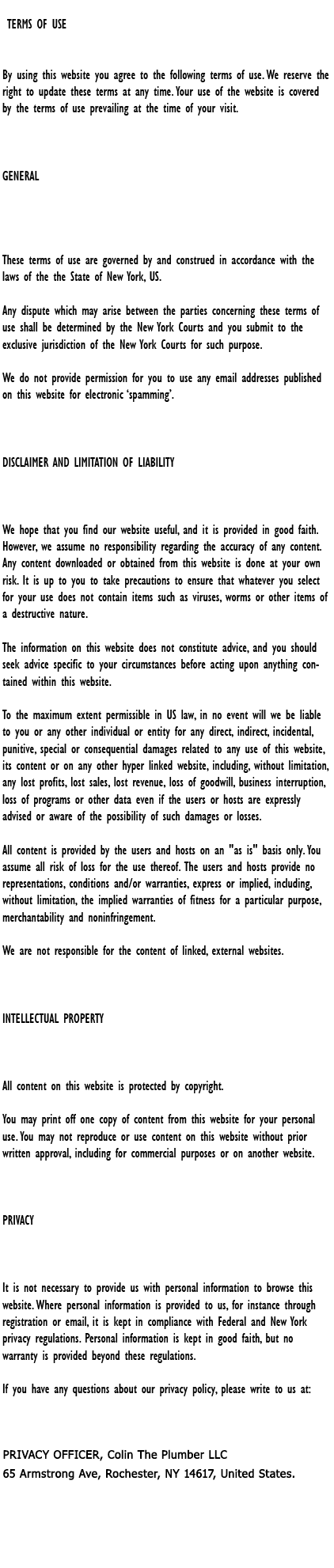 TERMS OF USE

By using this website you agree to the following terms of use. We reserve the right to update these terms at any time. Your use of the website is covered by the terms of use prevailing at the time of your visit.

GENERAL

These terms of use are governed by and construed in accordance with the laws of the the State of New York, US.

Any dispute which may arise between the parties concerning these terms of use shall be determined by the New York Courts and you submit to the exclusive jurisdiction of the New York Courts for such purpose.

We do not provide permission for you to use any email addresses published on this website for electronic 'spamming'.

DISCLAIMER AND LIMITATION OF LIABILITY

We hope that you find our website useful, and it is provided in good faith. However, we assume no responsibility regarding the accuracy of any content. Any content downloaded or obtained from this website is done at your own risk. It is up to you to take precautions to ensure that whatever you select for your use does not contain items such as viruses, worms or other items of a destructive nature.

The information on this website does not constitute advice, and you should seek advice specific to your circumstances before acting upon anything contained within this website.

To the maximum extent permissible in US law, in no event will we be liable to you or any other individual or entity for any direct, indirect, incidental, punitive, special or consequential damages related to any use of this website, its content or on any other hyper linked website, including, without limitation, any lost profits, lost sales, lost revenue, loss of goodwill, business interruption, loss of programs or other data even if the users or hosts are expressly advised or aware of the possibility of such damages or losses.

All content is provided by the users and hosts on an "as is" basis only. You assume all risk of loss for the use thereof. The users and hosts provide no representations, conditions and/or warranties, express or implied, including, without limitation, the implied warranties of fitness for a particular purpose, merchantability and noninfringement.

We are not responsible for the content of linked, external websites.

INTELLECTUAL PROPERTY

All content on this website is protected by copyright.

You may print off one copy of content from this website for your personal use. You may not reproduce or use content on this website without prior written approval, including for commercial purposes or on another website.

PRIVACY

It is not necessary to provide us with personal information to browse this website. Where personal information is provided to us, for instance through registration or email, it is kept in compliance with Federal and New York privacy regulations. Personal information is kept in good faith, but no warranty is provided beyond these regulations.

If you have any questions about our privacy policy, please write to us at:

PRIVACY OFFICER, Colin The Plumber LLC
65 Armstrong Ave, Rochester, NY 14617, United States.